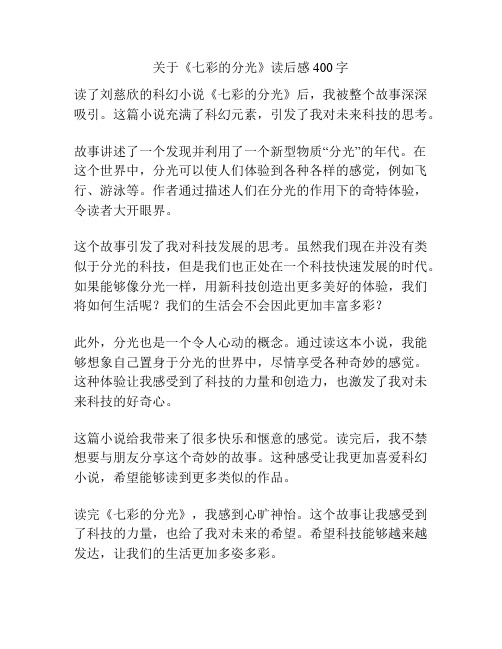 关于《七彩的分光》读后感 400 字

读了刘慈欣的科幻小说《七彩的分光》后，我被整个故事深深吸引。这篇小说充满了科幻元素，引发了我对未来科技的思考。

故事讲述了一个发现并利用了一个新型物质“分光”的年代。在这个世界中，分光可以使人们体验到各种各样的感觉，例如飞行、游泳等。作者通过描述人们在分光的作用下的奇特体验，令读者大开眼界。

这个故事引发了我对科技发展的思考。虽然我们现在并没有类似于分光的科技，但是我们也正处在一个科技快速发展的时代。如果能够像分光一样，用新科技创造出更多美好的体验，我们将如何生活呢？我们的生活会不会因此更加丰富多彩？

此外，分光也是一个令人心动的概念。通过读这本小说，我能够想象自己置身于分光的世界中，尽情享受各种奇妙的感觉。这种体验让我感受到了科技的力量和创造力，也激发了我对未来科技的好奇心。

这篇小说给我带来了很多快乐和惬意的感觉。读完后，我不禁想要与朋友分享这个奇妙的故事。这种感受让我更加喜爱科幻小说，希望能够读到更多类似的作品。

读完《七彩的分光》，我感到心旷神怡。这个故事让我感受到了科技的力量，也给了我对未来的希望。希望科技能够越来越发达，让我们的生活更加多姿多彩。